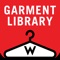 GARMENT
LIBRARY
W